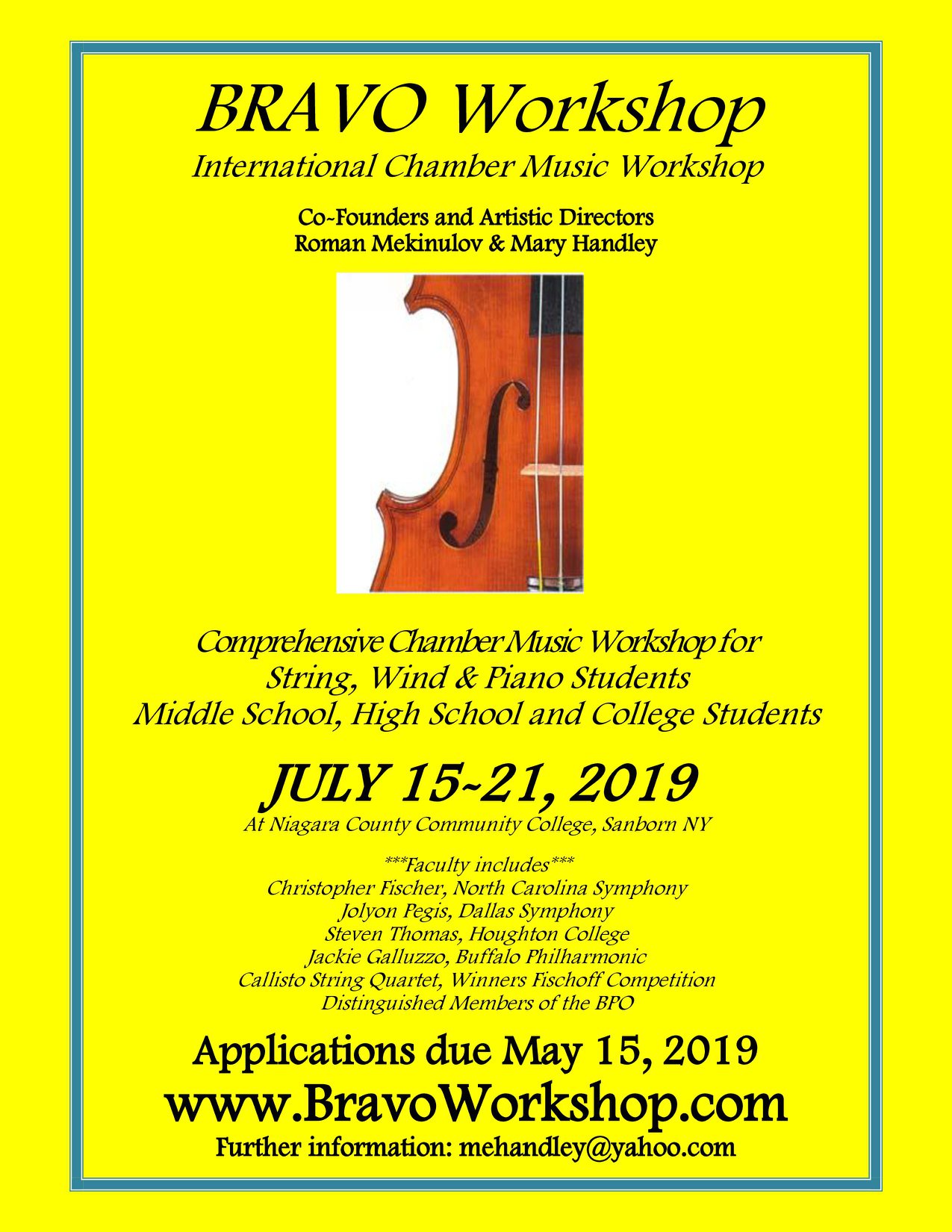 BRAVO Workshop
International Chamber Music Workshop

Co-Founders and Artistic Directors
Roman Mekinulov & Mary Handley

Comprehensive Chamber Music Workshop for
String, Wind & Piano Students
Middle School, High School and College Students

JULY 15-21, 2019
At Niagara County Community College, Sanborn NY

***Faculty includes***
Christopher Fischer, North Carolina Symphony
Jolyon Pegis, Dallas Symphony
Steven Thomas, Houghton College
Jackie Galluzzo, Buffalo Philharmonic
Callisto String Quartet, Winners Fischoff Competition
Distinguished Members of the BPO

Applications due May 15, 2019
www.BravoWorkshop.com
Further information: mehandley@yahoo.com